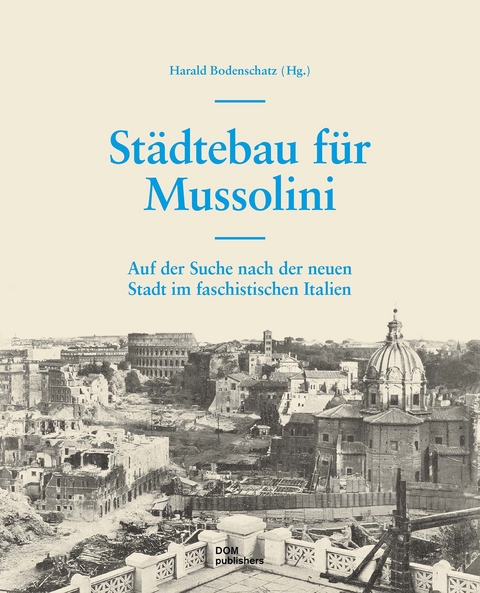 Harald Bodenschatz (Hg.)

Städtebau für Mussolini

Auf der Suche nach der neuen Stadt im faschistischen Italien

DOM publishers